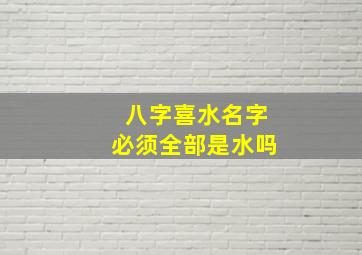 八字喜水名字
必须全部是水吗